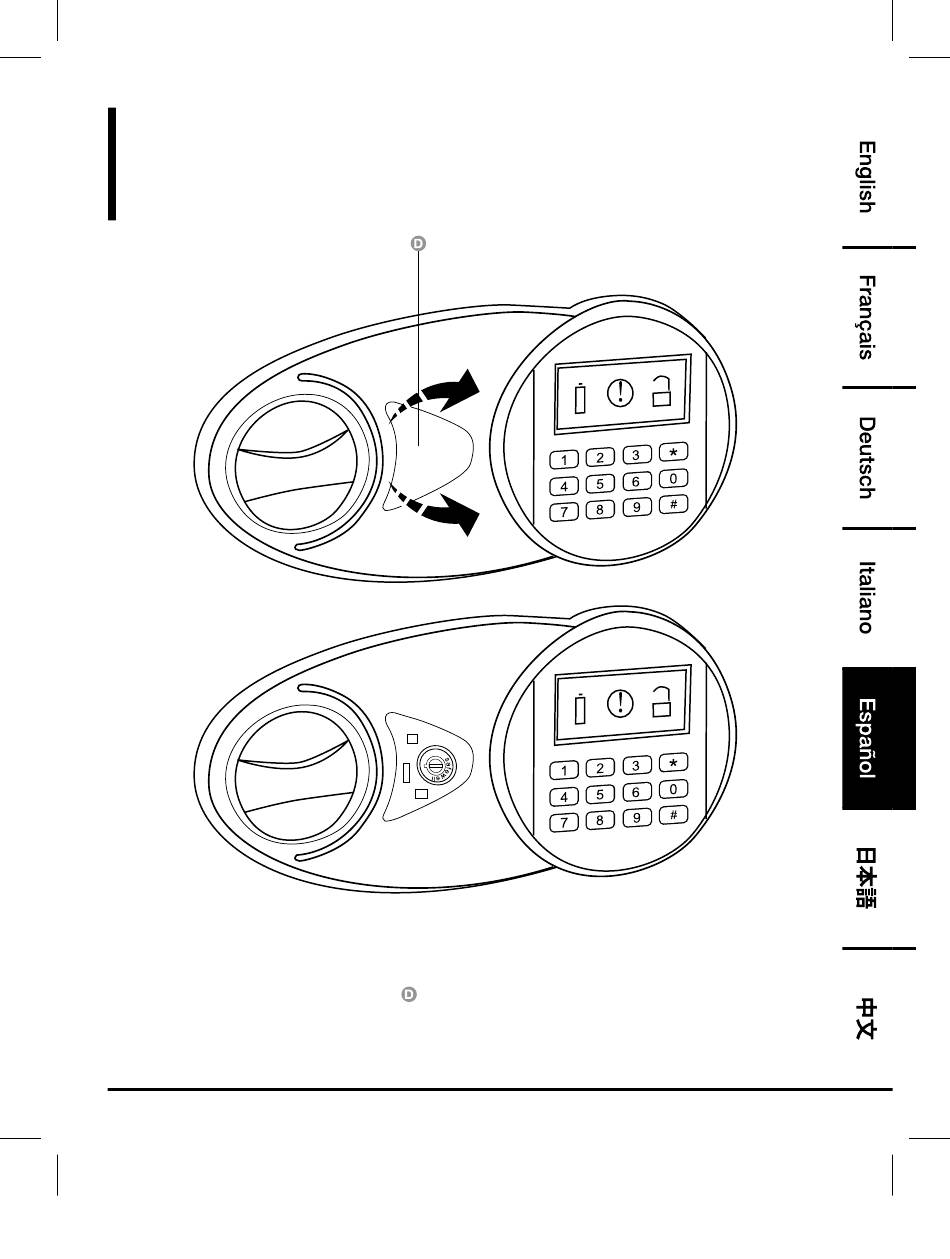 D

1 2 3 *
4 5 6 0
7 8 9 #

1 2 3 *
4 5 6 0
7 8 9 #

D

English

Français

Deutsch

Italiano

Español

日本語

中文